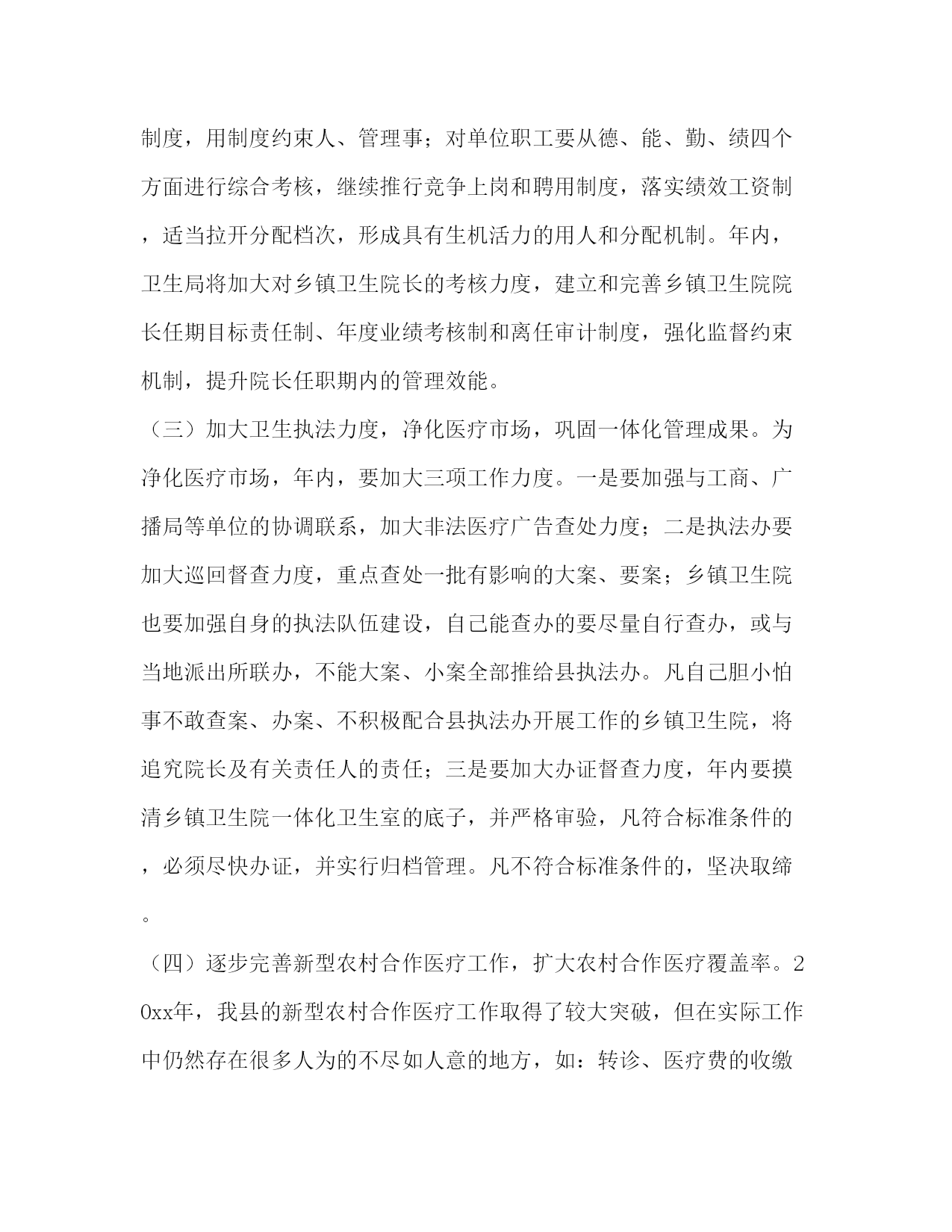 制度，用制度约束人、管理事；对单位职工要从德、能、勤、绩四个方面进行综合考核，继续推行竞争上岗和聘用制度，落实绩效工资制，适当拉开分配档次，形成具有生机活力的用人和分配机制。年内，卫生局将加大对乡镇卫生院长的考核力度，建立和完善乡镇卫生院院长任期目标责任制、年度业绩考核制和离任审计制度，强化监督约束机制，提升院长任职期内的管理效能。

（三）加大卫生执法力度，净化医疗市场，巩固一体化管理成果。为净化医疗市场，年内，要加大三项工作力度。一是要加强与工商、广播局等单位的协调联系，加大非法医疗广告查处力度；二是执法办要加大巡回督查力度，重点查处一批有影响的大案、要案；乡镇卫生院也要加强自身的执法队伍建设，自己能查办的要尽量自行查办，或与当地派出所联办，不能大案、小案全部推给县执法办。凡自己胆小怕事不敢查案、办案、不积极配合县执法办开展工作的乡镇卫生院，将追究院长及有关责任人的责任；三是要加大办证督查力度，年内要摸清乡镇卫生院一体化卫生室的底子，并严格审验，凡符合标准条件的，必须尽快办证，并实行归档管理。凡不符合标准条件的，坚决取缔。

（四）逐步完善新型农村合作医疗工作，扩大农村合作医疗覆盖率。20xx年，我县的新型农村合作医疗工作取得了较大突破，但在实际工作中仍然存在很多人为的不尽如人意的地方，如：转诊、医疗费的收缴